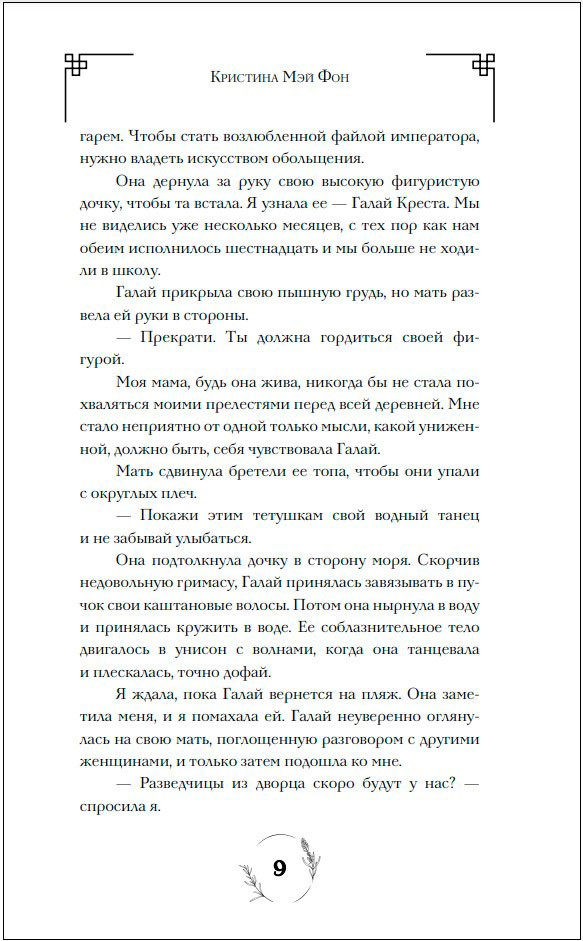 Кристина Мэй Фон

гарем. Чтобы стать возлюбленной файлой императора, нужно владеть искусством обольщения.

Она дернула за руку свою высокую фигуристую дочку, чтобы та встала. Я узнала ее — Галай Креста. Мы не виделись уже несколько месяцев, с тех пор как нам обеим исполнилось шестнадцать и мы больше не ходили в школу.

Галай прикрыла свою пышную грудь, но мать развела ей руки в стороны.

— Прекрати. Ты должна гордиться своей фигурой.

Моя мама, будь она жива, никогда бы не стала похваляться моими прелестями перед всей деревней. Мне стало неприятно от одной только мысли, какой униженной, должно быть, себя чувствовала Галай.

Мать сдвинула бретели ее топа, чтобы они упали с округлых плеч.

— Покажи этим тетушкам свой водный танец и не забывай улыбаться.

Она подтолкнула дочку в сторону моря. Скорчив недовольную гримасу, Галай принялась завязывать в пучок свои каштановые волосы. Потом она нырнула в воду и принялась кружить в воде. Ее соблазнительное тело двигалось в унисон с волнами, когда она танцевала и плескалась, точно дофай.

Я ждала, пока Галай вернется на пляж. Она заметила меня, и я помахала ей. Галай неуверенно оглянулась на свою мать, поглощенную разговором с другими женщинами, и только затем подошла ко мне.

— Разведчицы из дворца скоро будут у нас? — спросила я.

9